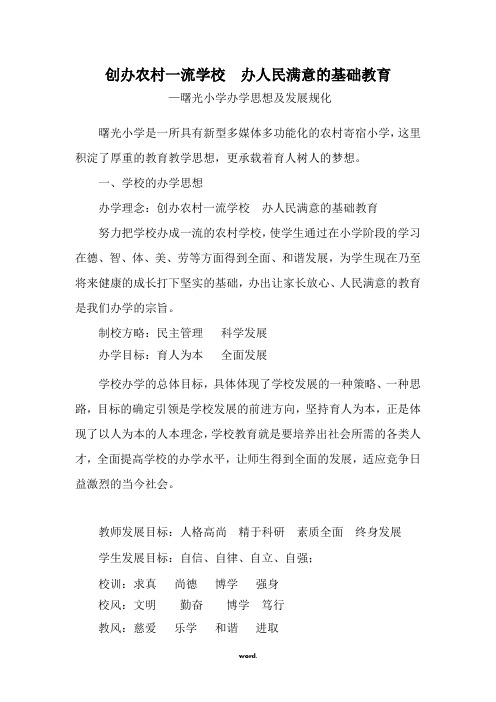 创办农村一流学校　办人民满意的基础教育

—曙光小学办学思想及发展规化

曙光小学是一所具有新型多媒体多功能化的农村寄宿小学，这里积淀了厚重的教育教学思想，更承载着育人树人的梦想。

一、学校的办学思想

办学理念：创办农村一流学校　办人民满意的基础教育

努力把学校办成一流的农村学校，使学生通过在小学阶段的学习在德、智、体、美、劳等方面得到全面、和谐发展，为学生现在乃至将来健康的成长打下坚实的基础，办出让家长放心、人民满意的教育是我们办学的宗旨。

制校方略：民主管理　　科学发展

办学目标：育人为本　　全面发展

学校办学的总体目标，具体体现了学校发展的一种策略、一种思路，目标的确定引领是学校发展的前进方向，坚持育人为本，正是体现了以人为本的人本理念，学校教育就是要培养出社会所需的各类人才，全面提高学校的办学水平，让师生得到全面的发展，适应竞争日益激烈的当今社会。

教师发展目标：人格高尚　精于科研　素质全面　终身发展

学生发展目标：自信、自律、自立、自强；

校训：求真　　尚德　　博学　　强身

校风：文明　　勤奋　　博学　　笃行

教风：慈爱　　乐学　　和谐　　进取

word.